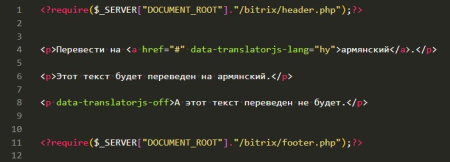 1 <?require($_SERVER["DOCUMENT_ROOT"]."/bitrix/header.php");?>
2
3
4 <p>Перевести на <a href="#" data-translatorjs-lang="hy">армянский</a>.</p>
5
6 <p>Этот текст будет переведен на армянский.</p>
7
8 <p data-translatorjs-off>А этот текст переведен не будет.</p>
9
10
11 <?require($_SERVER["DOCUMENT_ROOT"]."/bitrix/footer.php");?>
12